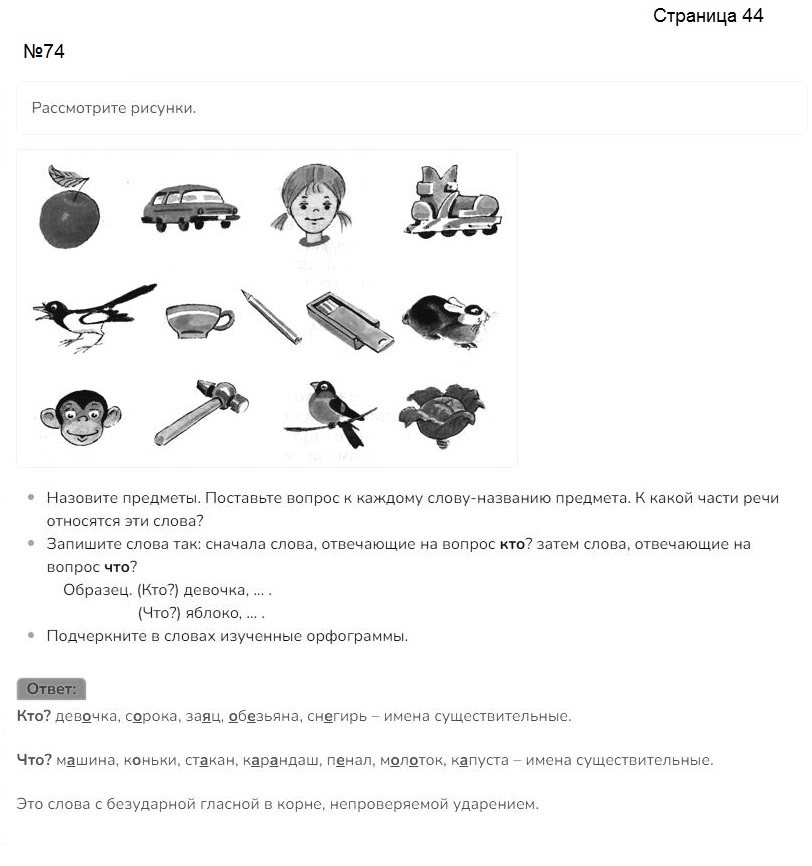 Страница 44

№74

Рассмотрите рисунки.

- Назовите предметы. Поставьте вопрос к каждому слову-названию предмета. К какой части речи относятся эти слова?
- Запишите слова так: сначала слова, отвечающие на вопрос **кто**? затем слова, отвечающие на вопрос **что**?

Образец. (Кто?) девочка, ... .
(Что?) яблоко, ... .

- Подчеркните в словах изученные орфограммы.

Ответ:

**Кто?** девочка, сорока, заяц, обезьяна, снегирь – имена существительные.

**Что?** машина, коньки, стакан, карандаш, пенал, молоток, капуста – имена существительные.

Это слова с безударной гласной в корне, непроверяемой ударением.